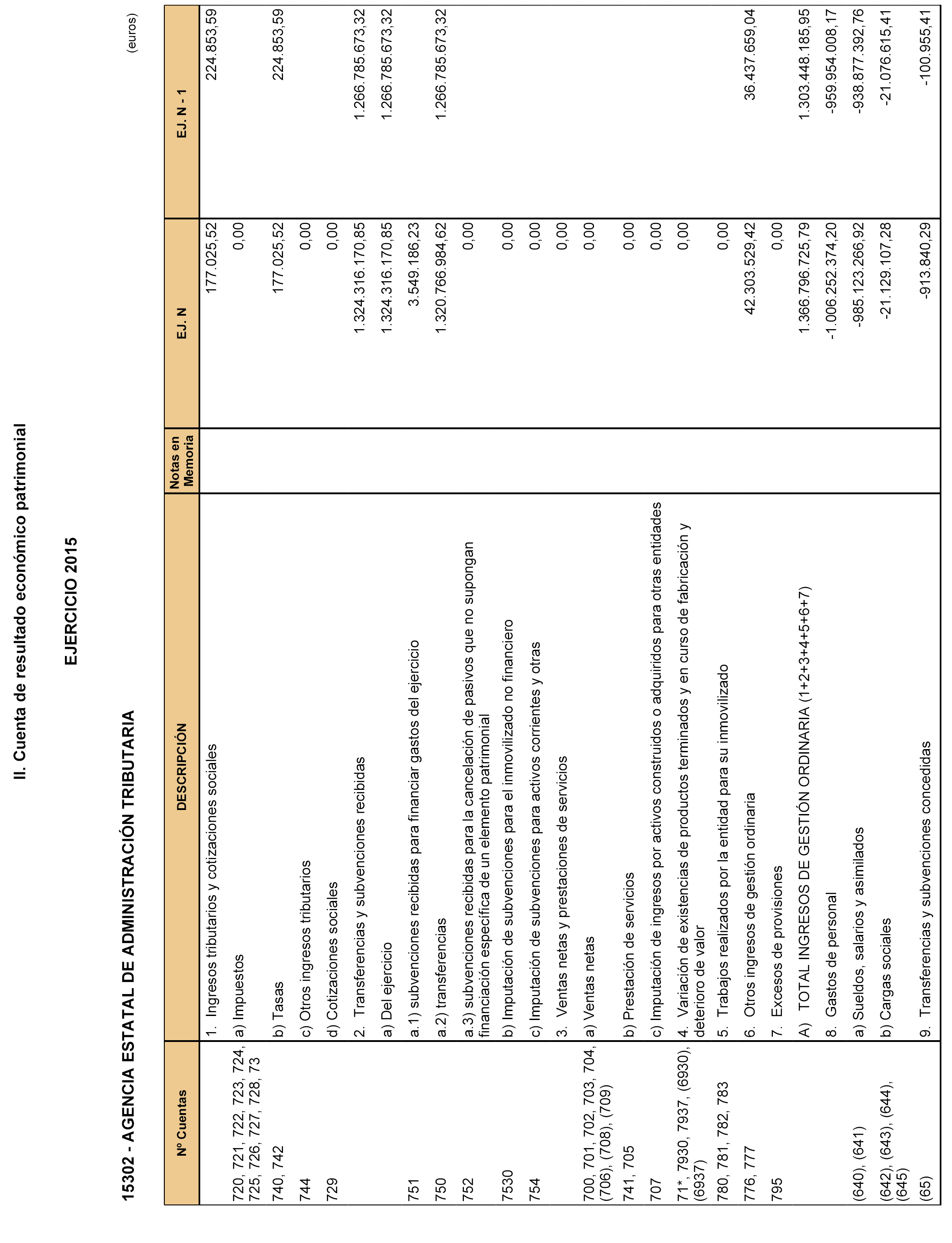 II. Cuenta de resultado económico patrimonial

EJERCICIO 2015

15302 - AGENCIA ESTATAL DE ADMINISTRACIÓN TRIBUTARIA

(euros)

| Nº Cuentas | DESCRIPCIÓN | Notas en Memoria | EJ. N | EJ. N - 1 |
|---|---|---|---|---|
| | 1. Ingresos tributarios y cotizaciones sociales | | 177.025,52 | 224.853,59 |
| 720, 721, 722, 723, 724, 725, 726, 727, 728, 73 | a) Impuestos | | 0,00 | |
| 740, 742 | b) Tasas | | 177.025,52 | 224.853,59 |
| 744 | c) Otros ingresos tributarios | | 0,00 | |
| 729 | d) Cotizaciones sociales | | 0,00 | |
| | 2. Transferencias y subvenciones recibidas | | 1.324.316.170,85 | 1.266.785.673,32 |
| | a) Del ejercicio | | 1.324.316.170,85 | 1.266.785.673,32 |
| 751 | a.1) subvenciones recibidas para financiar gastos del ejercicio | | 3.549.186,23 | |
| 750 | a.2) transferencias | | 1.320.766.984,62 | 1.266.785.673,32 |
| 752 | a.3) subvenciones recibidas para la cancelación de pasivos que no supongan financiación específica de un elemento patrimonial | | 0,00 | |
| 7530 | b) Imputación de subvenciones para el inmovilizado no financiero | | 0,00 | |
| 754 | c) Imputación de subvenciones para activos corrientes y otras | | 0,00 | |
| | 3. Ventas netas y prestaciones de servicios | | 0,00 | |
| 700, 701, 702, 703, 704, (706), (708), (709) | a) Ventas netas | | 0,00 | |
| 741, 705 | b) Prestación de servicios | | 0,00 | |
| 707 | c) Imputación de ingresos por activos construidos o adquiridos para otras entidades | | 0,00 | |
| 71*, 7930, 7937, (6930), (6937) | 4. Variación de existencias de productos terminados y en curso de fabricación y deterioro de valor | | 0,00 | |
| 780, 781, 782, 783 | 5. Trabajos realizados por la entidad para su inmovilizado | | 0,00 | |
| 776, 777 | 6. Otros ingresos de gestión ordinaria | | 42.303.529,42 | 36.437.659,04 |
| 795 | 7. Excesos de provisiones | | 0,00 | |
| | A) TOTAL INGRESOS DE GESTIÓN ORDINARIA (1+2+3+4+5+6+7) | | 1.366.796.725,79 | 1.303.448.185,95 |
| | 8. Gastos de personal | | -1.006.252.374,20 | -959.954.008,17 |
| (640), (641) | a) Sueldos, salarios y asimilados | | -985.123.266,92 | -938.877.392,76 |
| (642), (643), (644), (645) | b) Cargas sociales | | -21.129.107,28 | -21.076.615,41 |
| (65) | 9. Transferencias y subvenciones concedidas | | -913.840,29 | -100.955,41 |